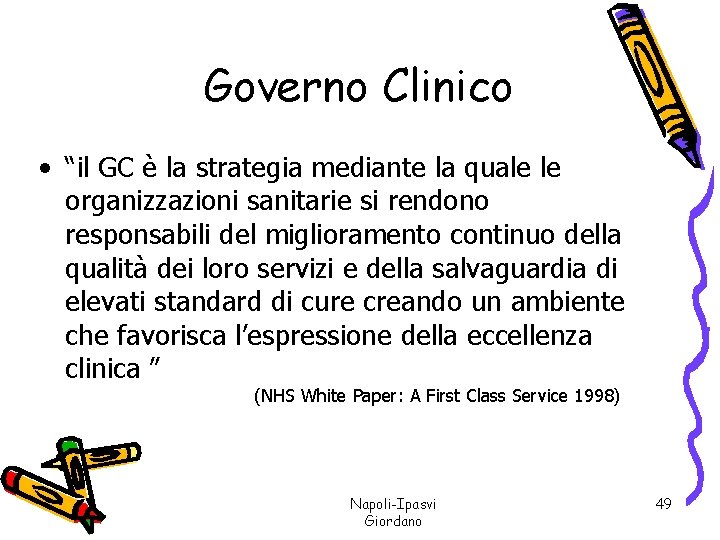 Governo Clinico

• "il GC è la strategia mediante la quale le organizzazioni sanitarie si rendono responsabili del miglioramento continuo della qualità dei loro servizi e della salvaguardia di elevati standard di cure creando un ambiente che favorisca l'espressione della eccellenza clinica "

(NHS White Paper: A First Class Service 1998)

Napoli-Ipasvi
Giordano

49